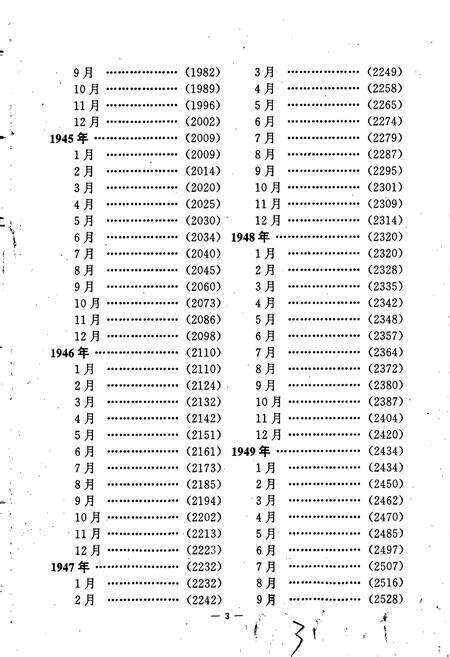 9月 ……………… (1982)
10月 ……………… (1989)
11月 ……………… (1996)
12月 ……………… (2002)
1945年 ……………… (2009)
1月 ……………… (2009)
2月 ……………… (2014)
3月 ……………… (2020)
4月 ……………… (2025)
5月 ……………… (2030)
6月 ……………… (2034)
7月 ……………… (2040)
8月 ……………… (2045)
9月 ……………… (2060)
10月 ……………… (2073)
11月 ……………… (2086)
12月 ……………… (2098)
1946年 ……………… (2110)
1月 ……………… (2110)
2月 ……………… (2124)
3月 ……………… (2132)
4月 ……………… (2142)
5月 ……………… (2151)
6月 ……………… (2161)
7月 ……………… (2173)
8月 ……………… (2185)
9月 ……………… (2194)
10月 ……………… (2202)
11月 ……………… (2213)
12月 ……………… (2223)
1947年 ……………… (2232)
1月 ……………… (2232)
2月 ……………… (2242)

3月 ……………… (2249)
4月 ……………… (2258)
5月 ……………… (2265)
6月 ……………… (2274)
7月 ……………… (2279)
8月 ……………… (2287)
9月 ……………… (2295)
10月 ……………… (2301)
11月 ……………… (2309)
12月 ……………… (2314)
1948年 ……………… (2320)
1月 ……………… (2320)
2月 ……………… (2328)
3月 ……………… (2335)
4月 ……………… (2342)
5月 ……………… (2348)
6月 ……………… (2357)
7月 ……………… (2364)
8月 ……………… (2372)
9月 ……………… (2380)
10月 ……………… (2387)
11月 ……………… (2404)
12月 ……………… (2420)
1949年 ……………… (2434)
1月 ……………… (2434)
2月 ……………… (2450)
3月 ……………… (2462)
4月 ……………… (2470)
5月 ……………… (2485)
6月 ……………… (2497)
7月 ……………… (2507)
8月 ……………… (2516)
9月 ……………… (2528)

— 3 —

3